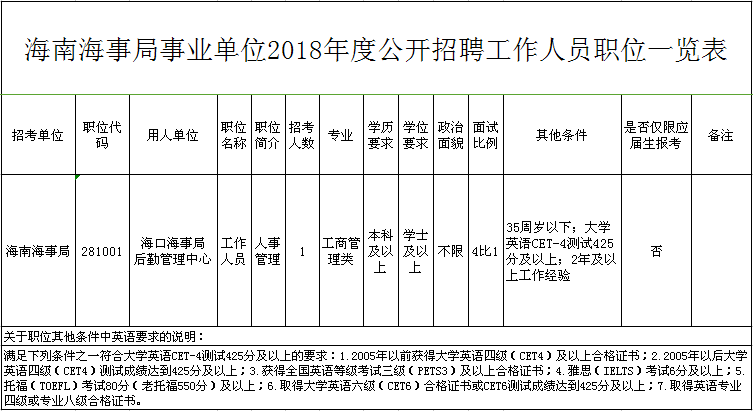 海南海事局事业单位2018年度公开招聘工作人员职位一览表

| 招考单位 | 职位代码 | 用人单位 | 职位名称 | 职位简介 | 招考人数 | 专业 | 学历要求 | 学位要求 | 政治面貌 | 面试比例 | 其他条件 | 是否仅限应届生报考 | 备注 |
|---|---|---|---|---|---|---|---|---|---|---|---|---|---|
| 海南海事局 | 281001 | 海口海事局后勤管理中心 | 工作人员 | 人事管理 | 1 | 工商管理类 | 本科及以上 | 学士及以上 | 不限 | 4比1 | 35周岁以下；大学英语CET-4测试425分及以上；2年及以上工作经验 | 否 | |

关于职位其他条件中英语要求的说明：
满足下列条件之一符合大学英语CET-4测试425分及以上的要求：1.2005年以前获得大学英语四级（CET4）及以上合格证书；2.2005年以后大学英语四级（CET4）测试成绩达到425分及以上；3.获得全国英语等级考试三级（PETS3）及以上合格证书；4.雅思（IELTS）考试6分及以上；5.托福（TOEFL）考试80分（老托福550分）及以上；6.取得大学英语六级（CET6）合格证书或CET6测试成绩达到425分及以上；7.取得英语专业四级或专业八级合格证书。